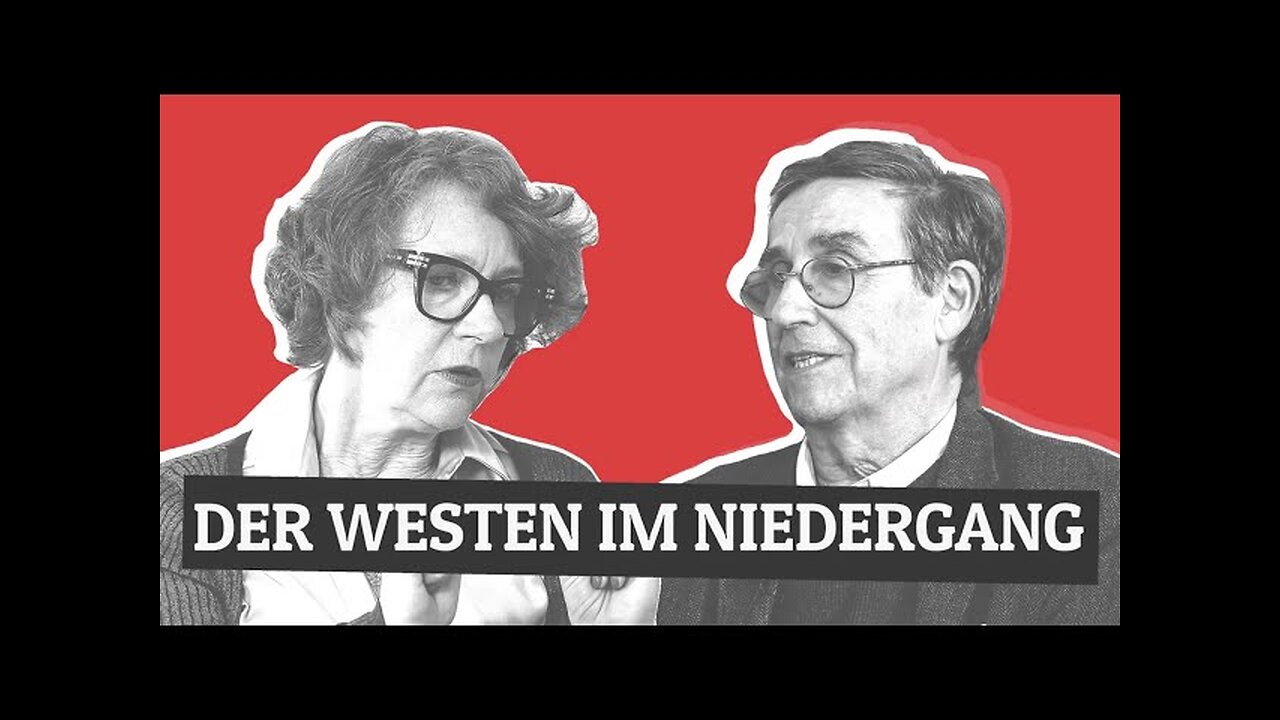 DER WESTEN IM NIEDERGANG